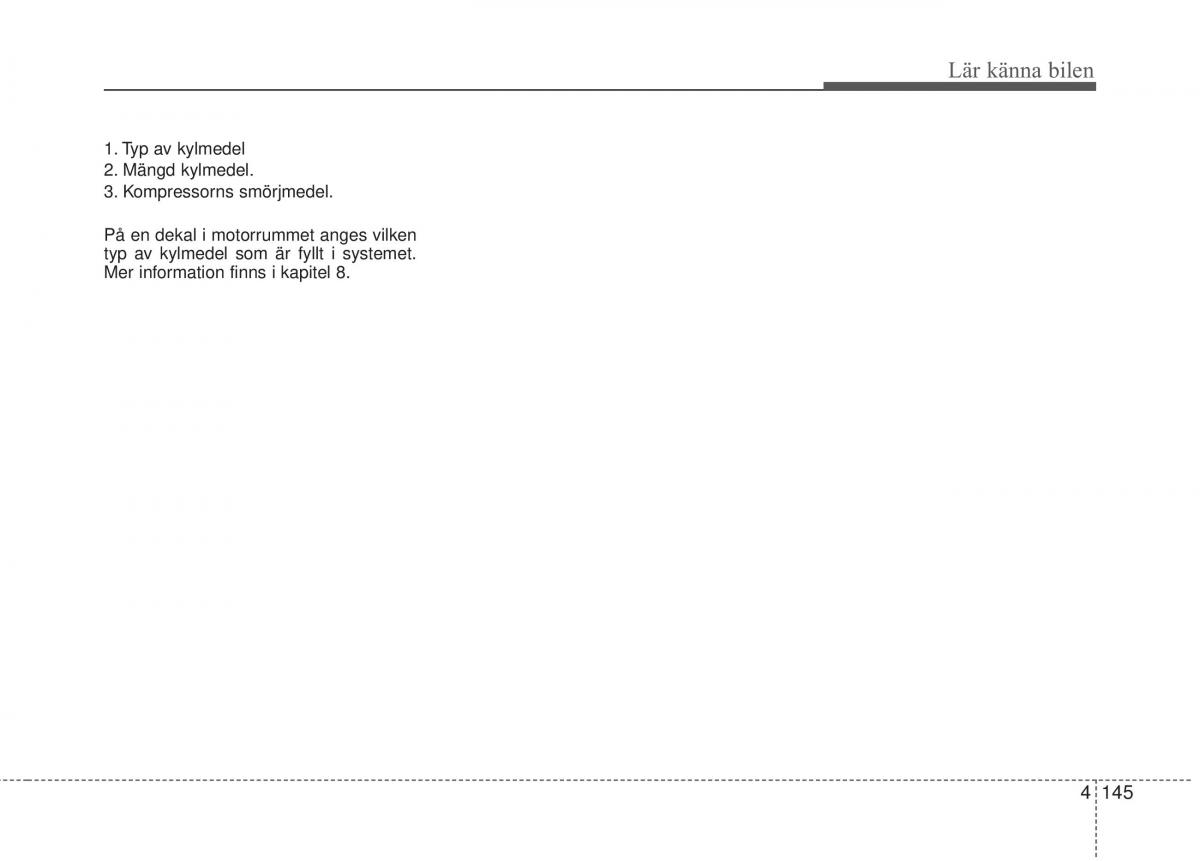 Lär känna bilen

1. Typ av kylmedel
2. Mängd kylmedel.
3. Kompressorns smörjmedel.

På en dekal i motorrummet anges vilken typ av kylmedel som är fyllt i systemet. Mer information finns i kapitel 8.

4 145